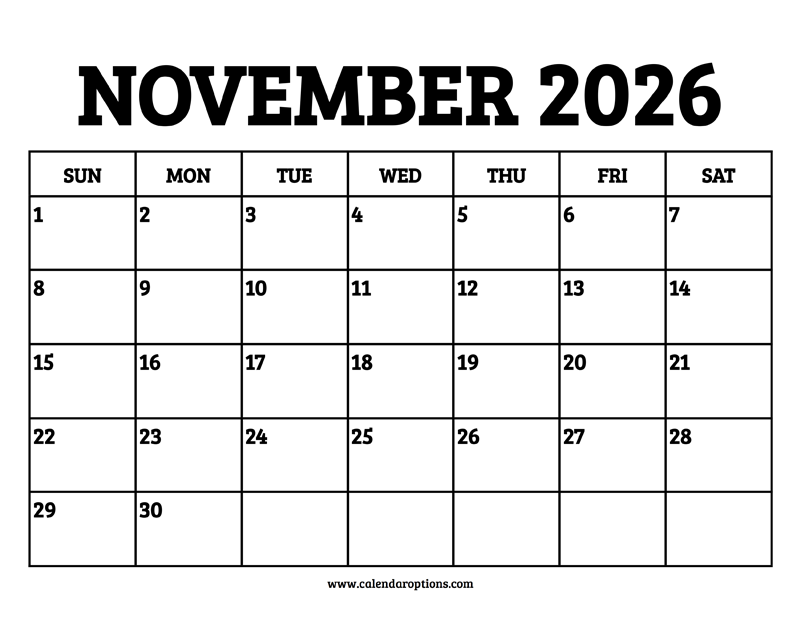 NOVEMBER 2026

| SUN | MON | TUE | WED | THU | FRI | SAT |
|---|---|---|---|---|---|---|
| 1 | 2 | 3 | 4 | 5 | 6 | 7 |
| 8 | 9 | 10 | 11 | 12 | 13 | 14 |
| 15 | 16 | 17 | 18 | 19 | 20 | 21 |
| 22 | 23 | 24 | 25 | 26 | 27 | 28 |
| 29 | 30 | | | | | |

www.calendaroptions.com